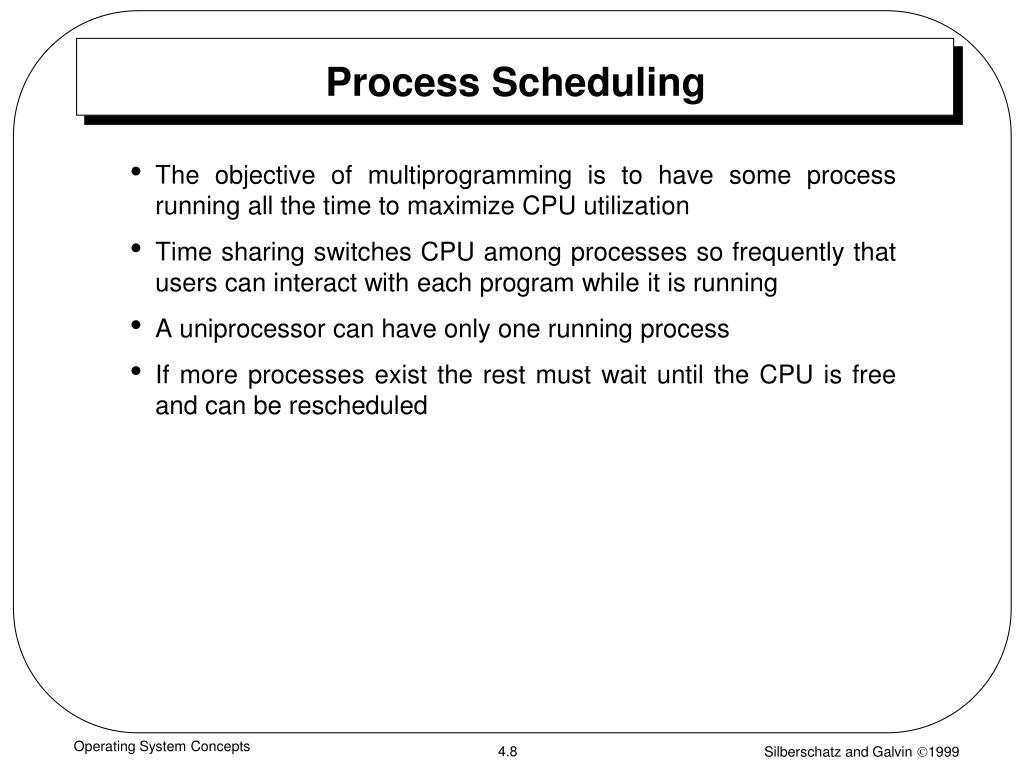 Process Scheduling

• The objective of multiprogramming is to have some process running all the time to maximize CPU utilization

• Time sharing switches CPU among processes so frequently that users can interact with each program while it is running

• A uniprocessor can have only one running process

• If more processes exist the rest must wait until the CPU is free and can be rescheduled

Operating System Concepts

4.8

Silberschatz and Galvin ©1999